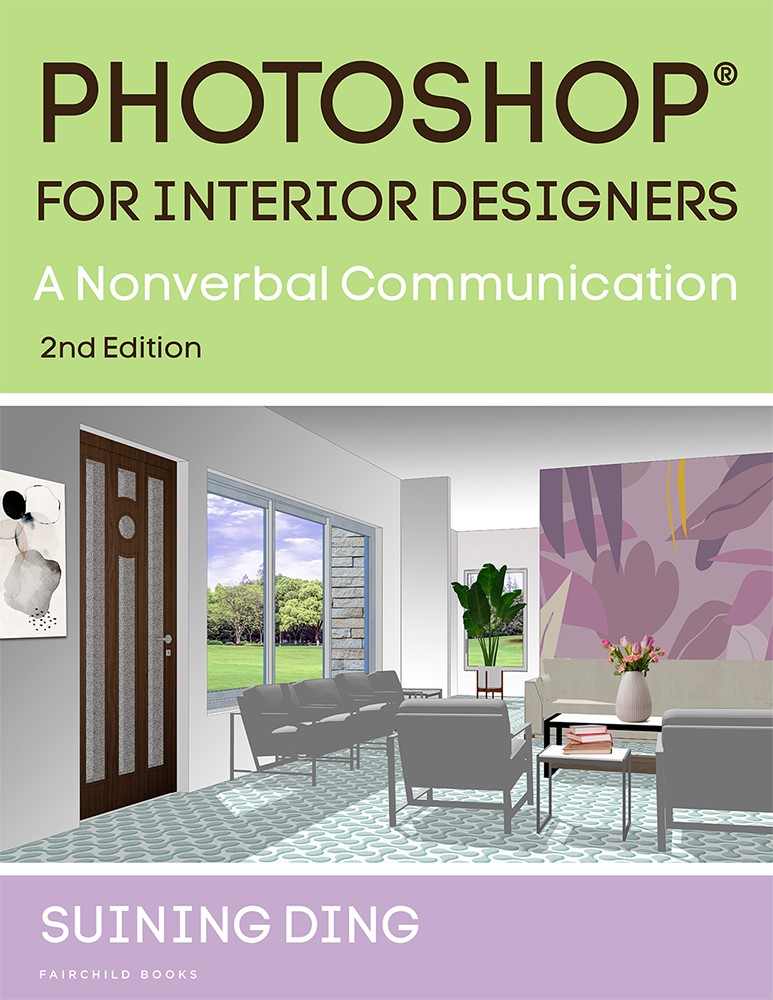 PHOTOSHOP®
FOR INTERIOR DESIGNERS
A Nonverbal Communication
2nd Edition

SUINING DING
FAIRCHILD BOOKS